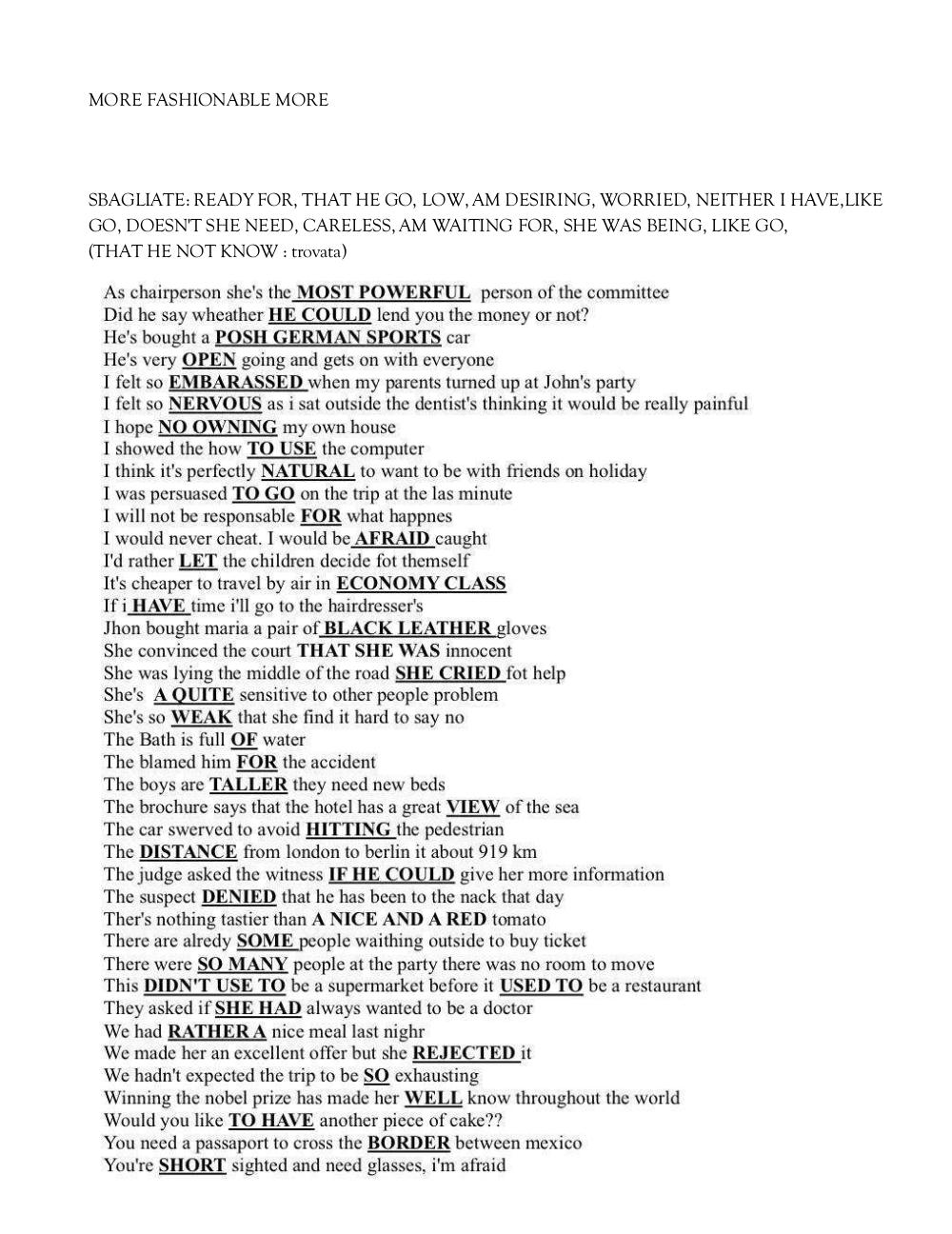 MORE FASHIONABLE MORE

SBAGLIATE: READY FOR, THAT HE GO, LOW, AM DESIRING, WORRIED, NEITHER I HAVE,LIKE GO, DOESN'T SHE NEED, CARELESS, AM WAITING FOR, SHE WAS BEING, LIKE GO, (THAT HE NOT KNOW : trovata)

As chairperson she's the MOST POWERFUL person of the committee
Did he say wheather HE COULD lend you the money or not?
He's bought a POSH GERMAN SPORTS car
He's very OPEN going and gets on with everyone
I felt so EMBARASSED when my parents turned up at John's party
I felt so NERVOUS as i sat outside the dentist's thinking it would be really painful
I hope NO OWNING my own house
I showed the how TO USE the computer
I think it's perfectly NATURAL to want to be with friends on holiday
I was persuased TO GO on the trip at the las minute
I will not be responsable FOR what happnes
I would never cheat. I would be AFRAID caught
I'd rather LET the children decide fot themself
It's cheaper to travel by air in ECONOMY CLASS
If i HAVE time i'll go to the hairdresser's
Jhon bought maria a pair of BLACK LEATHER gloves
She convinced the court THAT SHE WAS innocent
She was lying the middle of the road SHE CRIED fot help
She's A QUITE sensitive to other people problem
She's so WEAK that she find it hard to say no
The Bath is full OF water
The blamed him FOR the accident
The boys are TALLER they need new beds
The brochure says that the hotel has a great VIEW of the sea
The car swerved to avoid HITTING the pedestrian
The DISTANCE from london to berlin it about 919 km
The judge asked the witness IF HE COULD give her more information
The suspect DENIED that he has been to the nack that day
Ther's nothing tastier than A NICE AND A RED tomato
There are alredy SOME people waithing outside to buy ticket
There were SO MANY people at the party there was no room to move
This DIDN'T USE TO be a supermarket before it USED TO be a restaurant
They asked if SHE HAD always wanted to be a doctor
We had RATHER A nice meal last nighr
We made her an excellent offer but she REJECTED it
We hadn't expected the trip to be SO exhausting
Winning the nobel prize has made her WELL know throughout the world
Would you like TO HAVE another piece of cake??
You need a passaport to cross the BORDER between mexico
You're SHORT sighted and need glasses, i'm afraid